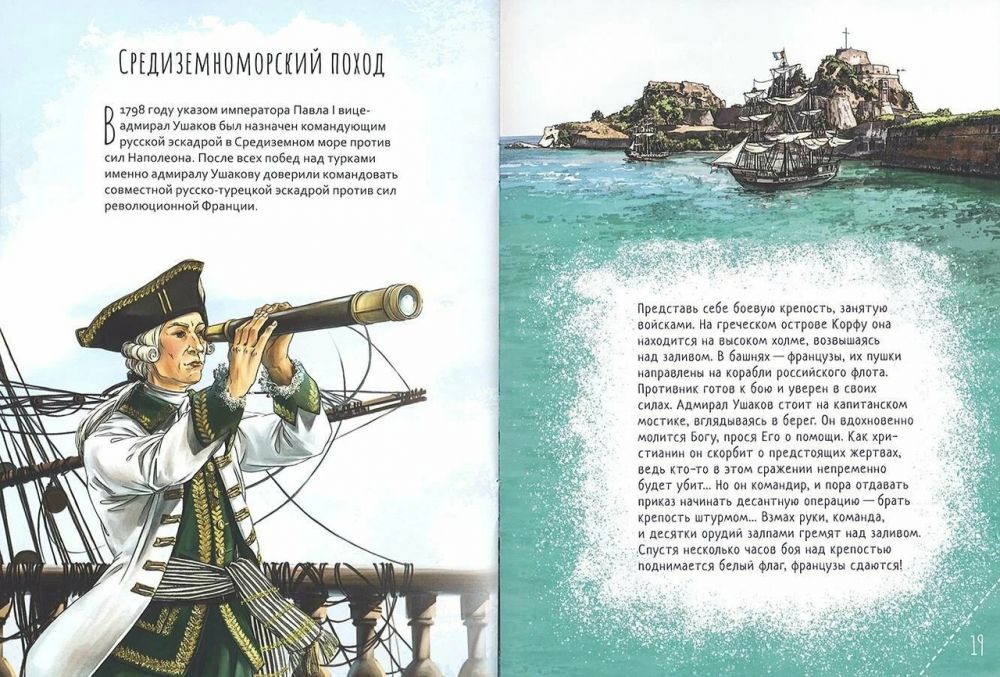 Средиземноморский поход

В 1798 году указом императора Павла I вице-адмирал Ушаков был назначен командующим русской эскадрой в Средиземном море против сил Наполеона. После всех побед над турками именно адмиралу Ушакову доверили командовать совместной русско-турецкой эскадрой против сил революционной Франции.

Представь себе боевую крепость, занятую войсками. На греческом острове Корфу она находится на высоком холме, возвышаясь над заливом. В башнях — французы, их пушки направлены на корабли российского флота. Противник готов к бою и уверен в своих силах. Адмирал Ушаков стоит на капитанском мостике, вглядываясь в берег. Он вдохновенно молится Богу, прося Его о помощи. Как христианин он скорбит о предстоящих жертвах, ведь кто-то в этом сражении непременно будет убит... Но он командир, и пора отдавать приказ начинать десантную операцию — брать крепость штурмом... Взмах руки, команда, и десятки орудий залпами гремят над заливом. Спустя несколько часов боя над крепостью поднимается белый флаг, французы сдаются!

19